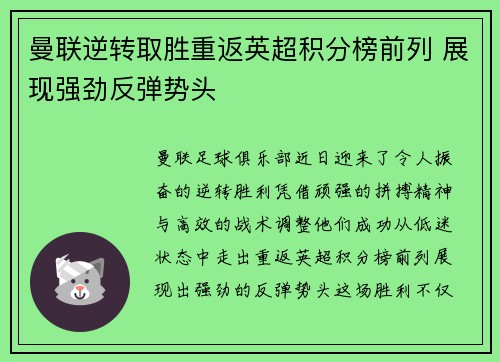 曼联逆转取胜重返英超积分榜前列 展现强劲反弹势头

曼联足球俱乐部近日迎来了令人振奋的逆转胜利凭借顽强的拼搏精神与高效的战术调整他们成功从低迷状态中走出重返英超积分榜前列展现出强劲的反弹势头这场胜利不仅